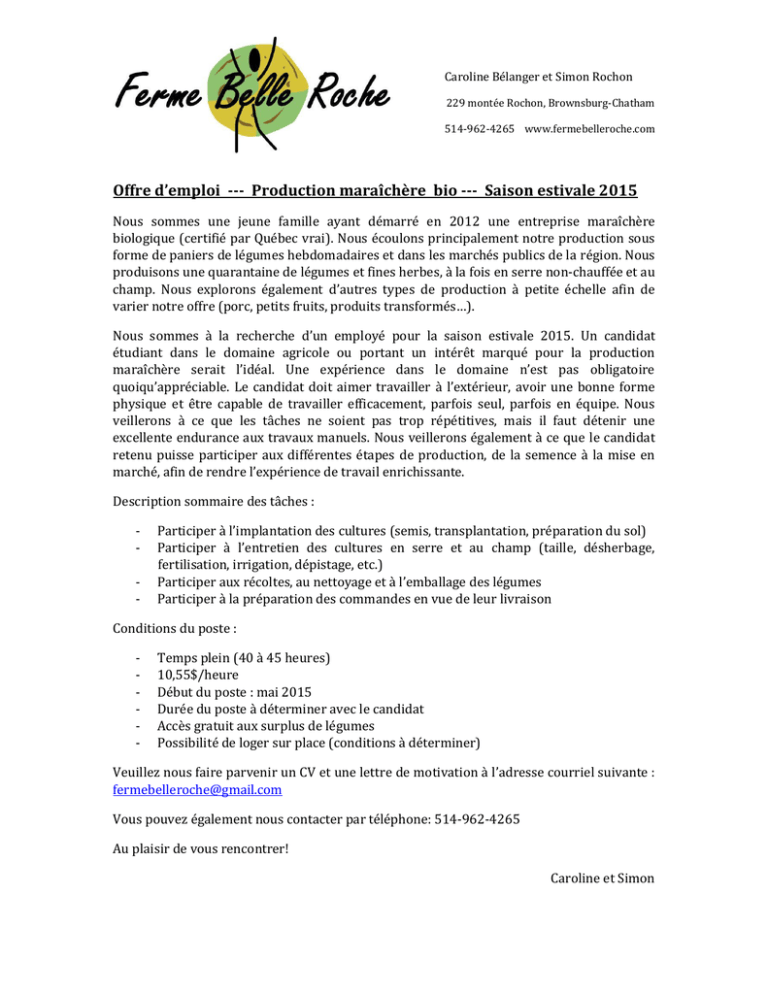 Ferme Belle Roche

Caroline Bélanger et Simon Rochon

229 montée Rochon, Brownsburg-Chatham

514-962-4265 www.fermebelleroche.com

Offre d'emploi --- Production maraîchère bio --- Saison estivale 2015

Nous sommes une jeune famille ayant démarré en 2012 une entreprise maraîchère biologique (certifié par Québec vrai). Nous écoulons principalement notre production sous forme de paniers de légumes hebdomadaires et dans les marchés publics de la région. Nous produisons une quarantaine de légumes et fines herbes, à la fois en serre non-chauffée et au champ. Nous explorons également d'autres types de production à petite échelle afin de varier notre offre (porc, petits fruits, produits transformés…).

Nous sommes à la recherche d'un employé pour la saison estivale 2015. Un candidat étudiant dans le domaine agricole ou portant un intérêt marqué pour la production maraîchère serait l'idéal. Une expérience dans le domaine n'est pas obligatoire quoiqu'appréciable. Le candidat doit aimer travailler à l'extérieur, avoir une bonne forme physique et être capable de travailler efficacement, parfois seul, parfois en équipe. Nous veillerons à ce que les tâches ne soient pas trop répétitives, mais il faut détenir une excellente endurance aux travaux manuels. Nous veillerons également à ce que le candidat retenu puisse participer aux différentes étapes de production, de la semence à la mise en marché, afin de rendre l'expérience de travail enrichissante.

Description sommaire des tâches :

- Participer à l'implantation des cultures (semis, transplantation, préparation du sol)
- Participer à l'entretien des cultures en serre et au champ (taille, désherbage, fertilisation, irrigation, dépistage, etc.)
- Participer aux récoltes, au nettoyage et à l'emballage des légumes
- Participer à la préparation des commandes en vue de leur livraison

Conditions du poste :

- Temps plein (40 à 45 heures)
- 10,55$/heure
- Début du poste : mai 2015
- Durée du poste à déterminer avec le candidat
- Accès gratuit aux surplus de légumes
- Possibilité de loger sur place (conditions à déterminer)

Veuillez nous faire parvenir un CV et une lettre de motivation à l'adresse courriel suivante : fermebelleroche@gmail.com

Vous pouvez également nous contacter par téléphone: 514-962-4265

Au plaisir de vous rencontrer!

Caroline et Simon